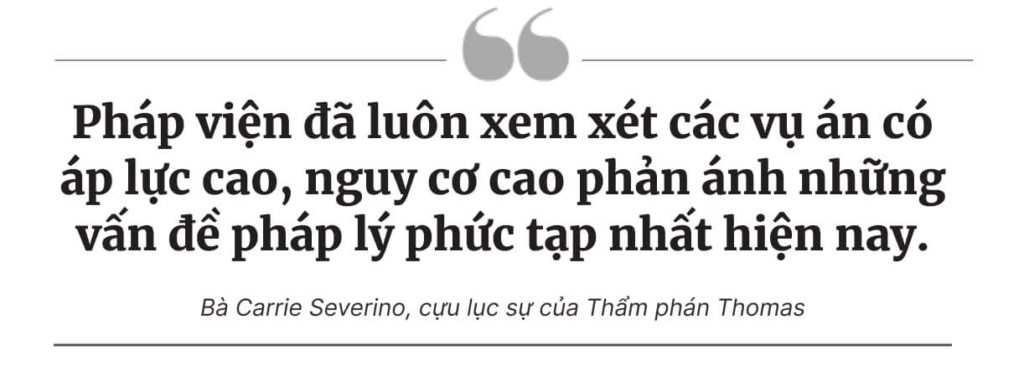 Pháp viện đã luôn xem xét các vụ án có áp lực cao, nguy cơ cao phản ánh những vấn đề pháp lý phức tạp nhất hiện nay.

Bà Carrie Severino, cựu lục sự của Thẩm phán Thomas